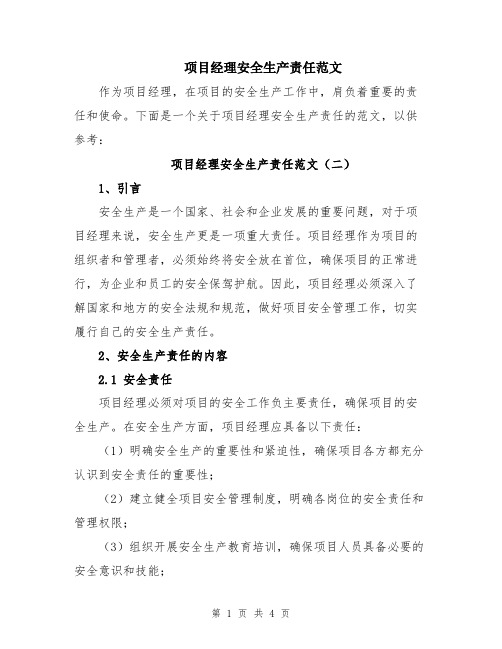 项目经理安全生产责任范文

作为项目经理，在项目的安全生产工作中，肩负着重要的责任和使命。下面是一个关于项目经理安全生产责任的范文，以供参考：

项目经理安全生产责任范文（二）

1、引言

安全生产是一个国家、社会和企业发展的重要问题，对于项目经理来说，安全生产更是一项重大责任。项目经理作为项目的组织者和管理者，必须始终将安全放在首位，确保项目的正常进行，为企业和员工的安全保驾护航。因此，项目经理必须深入了解国家和地方的安全法规和规范，做好项目安全管理工作，切实履行自己的安全生产责任。

2、安全生产责任的内容

2.1 安全责任

项目经理必须对项目的安全工作负主要责任，确保项目的安全生产。在安全生产方面，项目经理应具备以下责任：

（1）明确安全生产的重要性和紧迫性，确保项目各方都充分认识到安全责任的重要性；

（2）建立健全项目安全管理制度，明确各岗位的安全责任和管理权限；

（3）组织开展安全生产教育培训，确保项目人员具备必要的安全意识和技能；

第 1 页 共 4 页